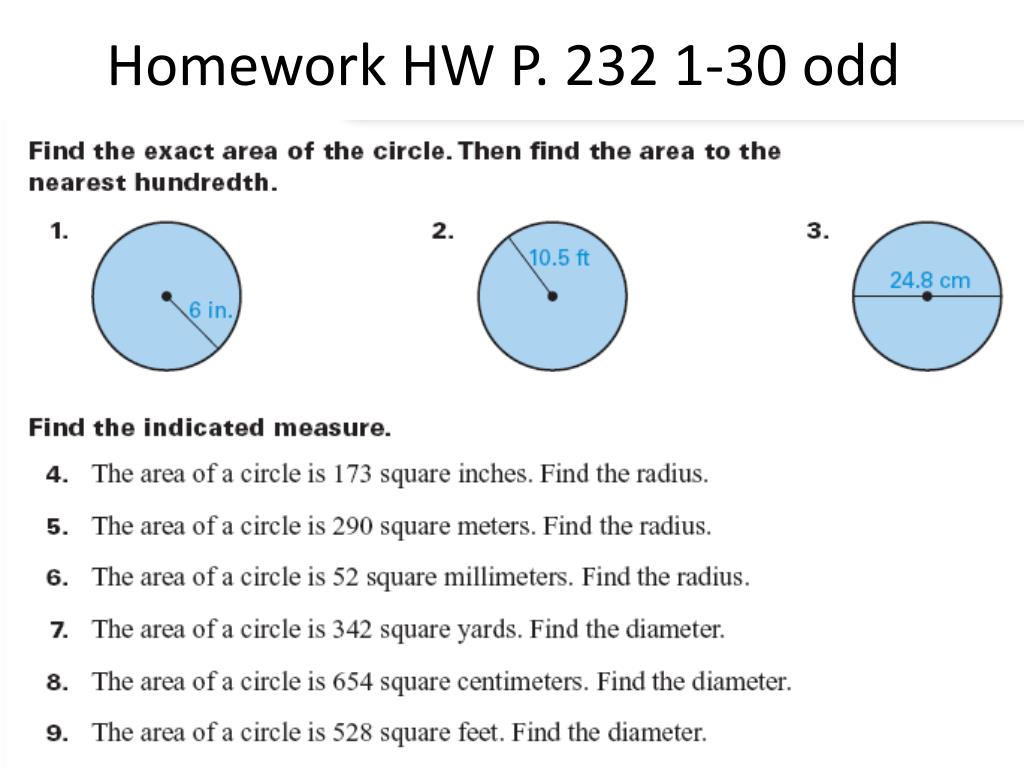 Homework HW P. 232 1-30 odd

Find the exact area of the circle. Then find the area to the nearest hundredth.

1.
6 in.

2.
10.5 ft

3.
24.8 cm

Find the indicated measure.

4. The area of a circle is 173 square inches. Find the radius.

5. The area of a circle is 290 square meters. Find the radius.

6. The area of a circle is 52 square millimeters. Find the radius.

7. The area of a circle is 342 square yards. Find the diameter.

8. The area of a circle is 654 square centimeters. Find the diameter.

9. The area of a circle is 528 square feet. Find the diameter.